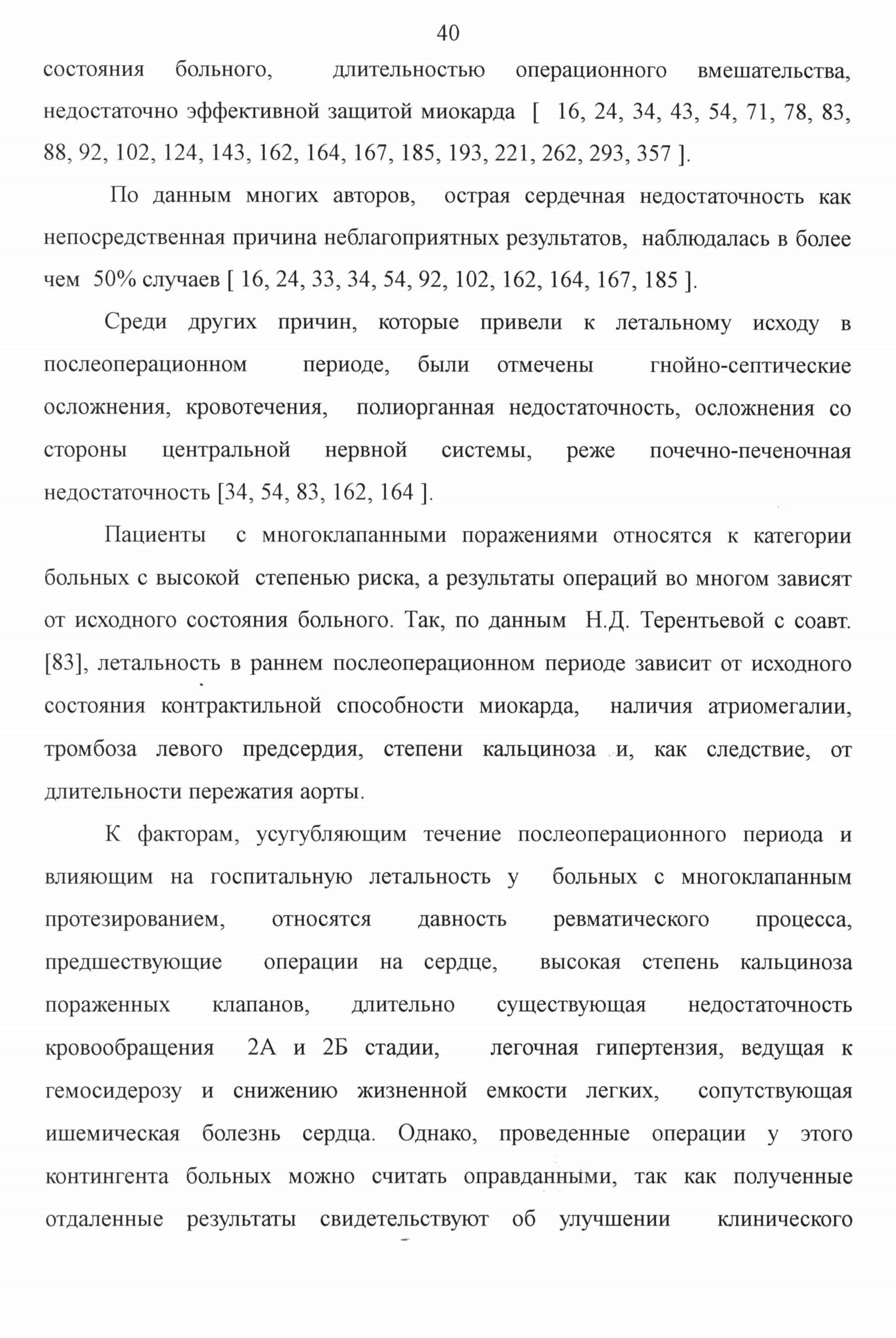 40

состояния больного, длительностью операционного вмешательства, недостаточно эффективной защитой миокарда [ 16, 24, 34, 43, 54, 71, 78, 83, 88, 92, 102, 124, 143, 162, 164, 167, 185, 193, 221, 262, 293, 357 ].

По данным многих авторов, острая сердечная недостаточность как непосредственная причина неблагоприятных результатов, наблюдалась в более чем 50% случаев [ 16, 24, 33, 34, 54, 92, 102, 162, 164, 167, 185 ].

Среди других причин, которые привели к летальному исходу в послеоперационном периоде, были отмечены гнойно-септические осложнения, кровотечения, полиорганная недостаточность, осложнения со стороны центральной нервной системы, реже почечно-печеночная недостаточность [34, 54, 83, 162, 164 ].

Пациенты с многоклапанными поражениями относятся к категории больных с высокой степенью риска, а результаты операций во многом зависят от исходного состояния больного. Так, по данным Н.Д. Терентьевой с соавт. [83], летальность в раннем послеоперационном периоде зависит от исходного состояния контрактильной способности миокарда, наличия атриомегалии, тромбоза левого предсердия, степени кальциноза и, как следствие, от длительности пережатия аорты.

К факторам, усугубляющим течение послеоперационного периода и влияющим на госпитальную летальность у больных с многоклапанным протезированием, относятся давность ревматического процесса, предшествующие операции на сердце, высокая степень кальциноза пораженных клапанов, длительно существующая недостаточность кровообращения 2А и 2Б стадии, легочная гипертензия, ведущая к гемосидерозу и снижению жизненной емкости легких, сопутствующая ишемическая болезнь сердца. Однако, проведенные операции у этого контингента больных можно считать оправданными, так как полученные отдаленные результаты свидетельствуют об улучшении клинического